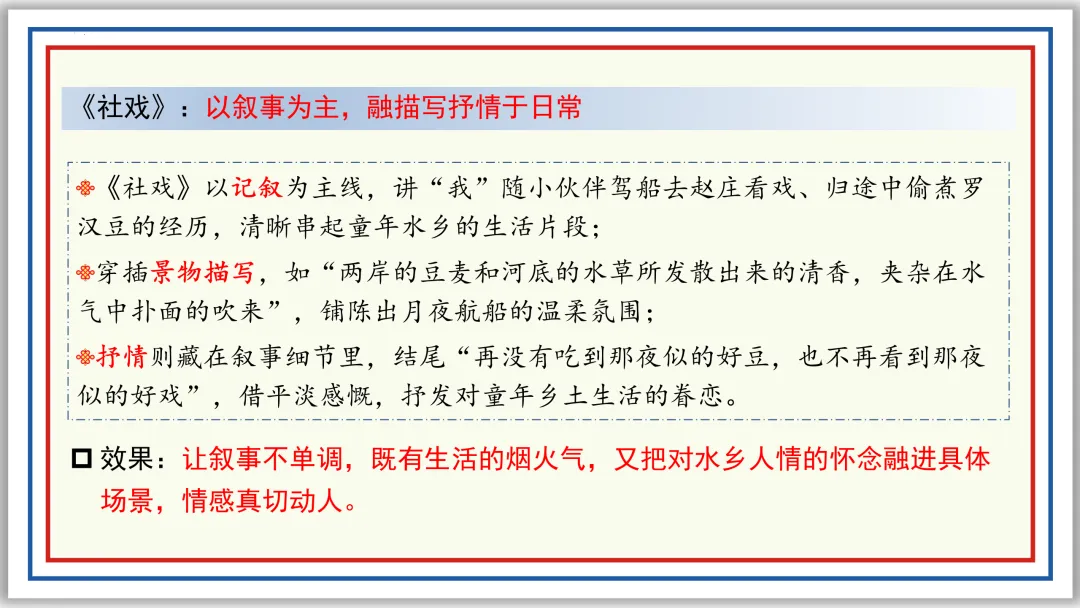 《社戏》：以叙事为主，融描写抒情于日常

《社戏》以记叙为主线，讲“我”随小伙伴驾船去赵庄看戏、归途中偷煮罗汉豆的经历，清晰串起童年水乡的生活片段；

穿插景物描写，如“两岸的豆麦和河底的水草所发散出来的清香，夹杂在水气中扑面的吹来”，铺陈出月夜航船的温柔氛围；

抒情则藏在叙事细节里，结尾“再没有吃到那夜似的好豆，也不再看到那夜似的好戏”，借平淡感慨，抒发对童年乡土生活的眷恋。

☐ 效果：让叙事不单调，既有生活的烟火气，又把对水乡人情的怀念融进具体场景，情感真切动人。